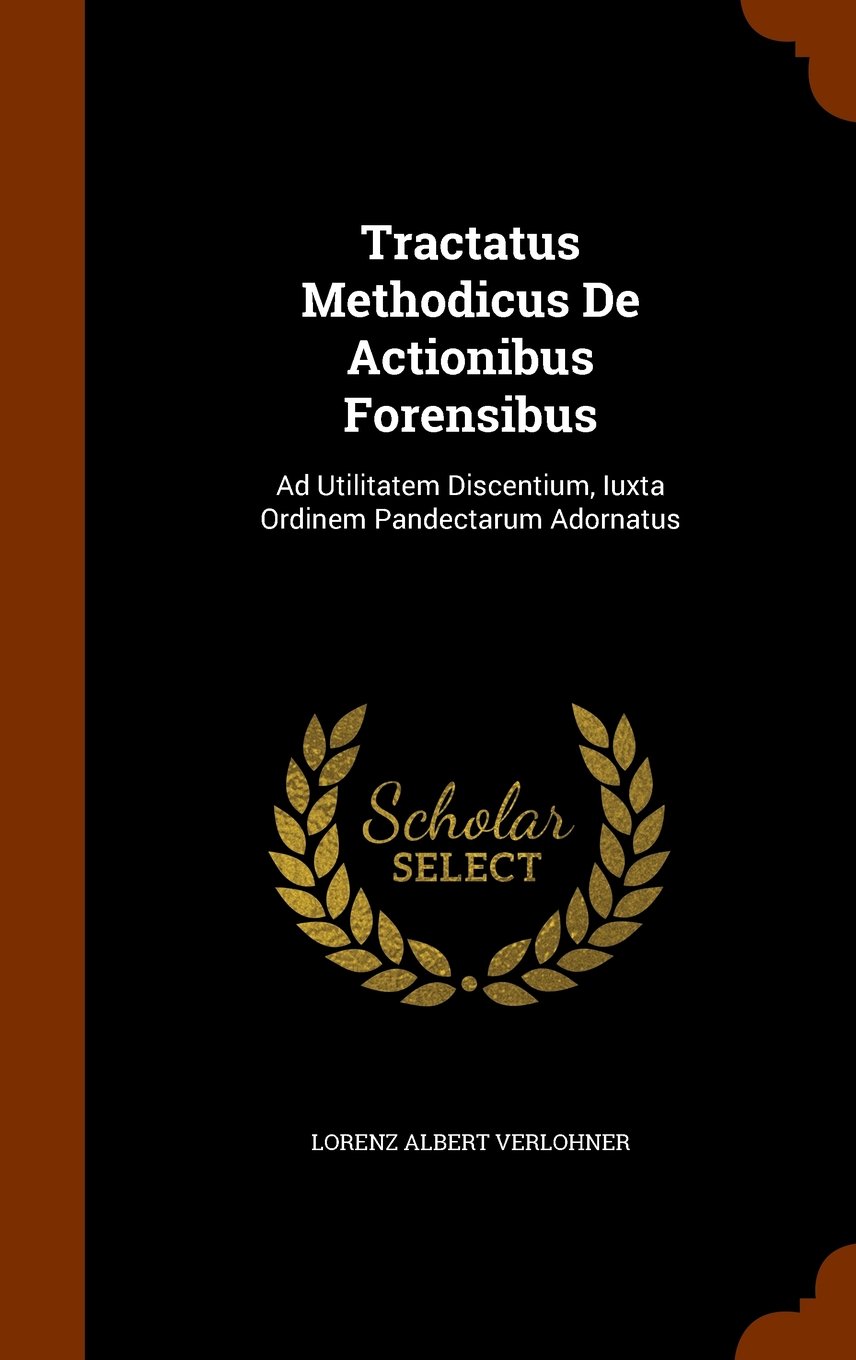 Tractatus Methodicus De Actionibus Forensibus

Ad Utilitatem Discentium, Iuxta Ordinem Pandectarum Adornatus

Scholar
SELECT

LORENZ ALBERT VERLOHNER